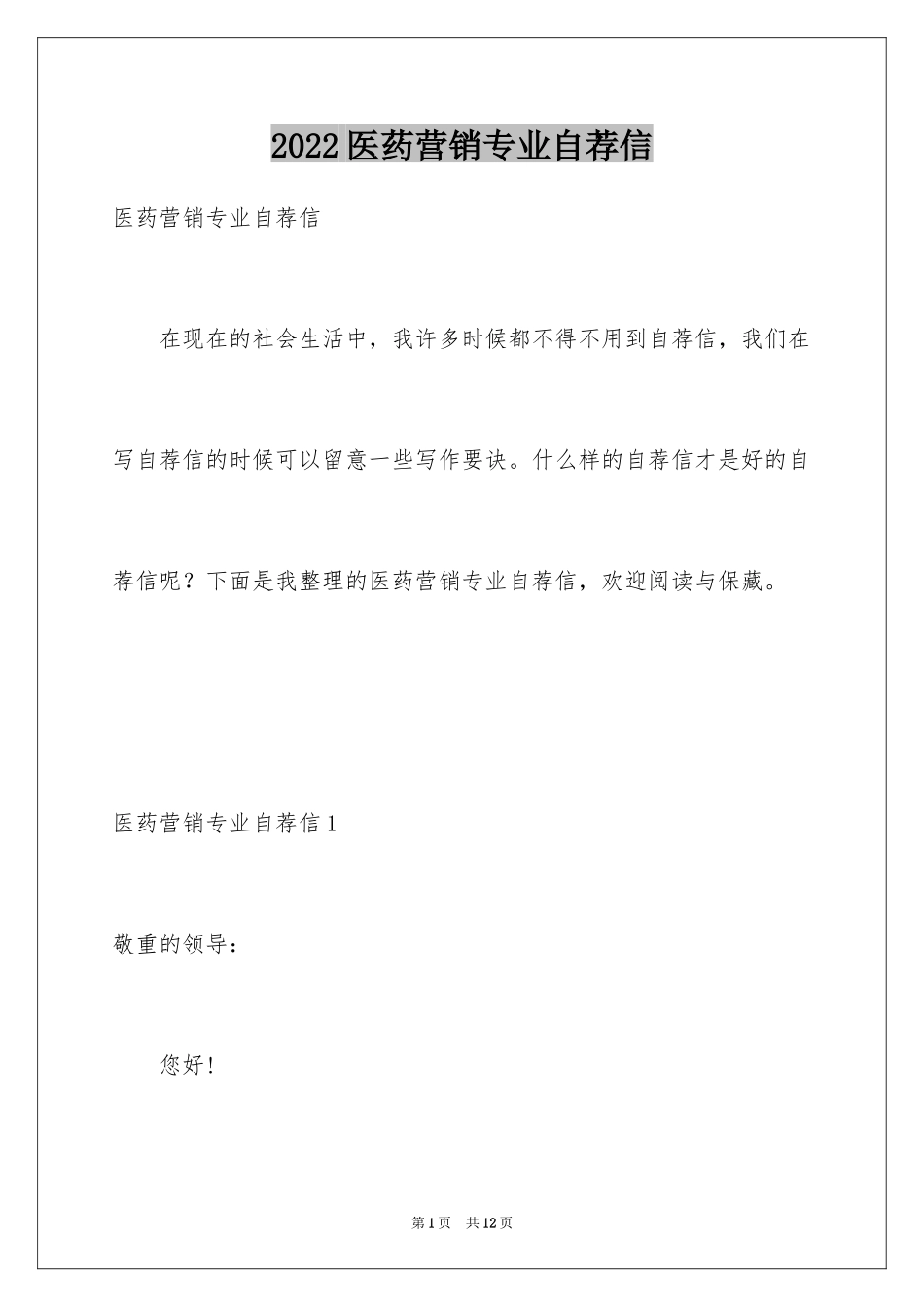 2022医药营销专业自荐信

医药营销专业自荐信

在现在的社会生活中，我许多时候都不得不用到自荐信，我们在写自荐信的时候可以留意一些写作要诀。什么样的自荐信才是好的自荐信呢？下面是我整理的医药营销专业自荐信，欢迎阅读与保藏。

医药营销专业自荐信1

敬重的领导：

您好！

第1页 共12页